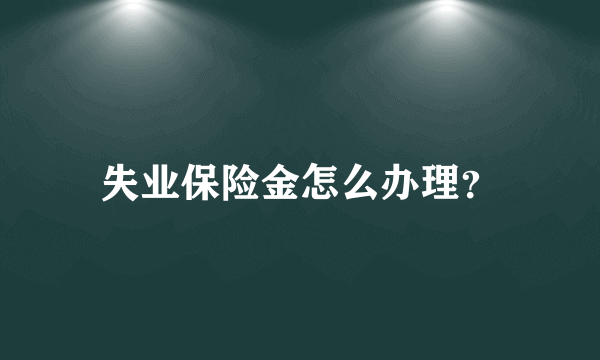 失业保险金怎么办理?